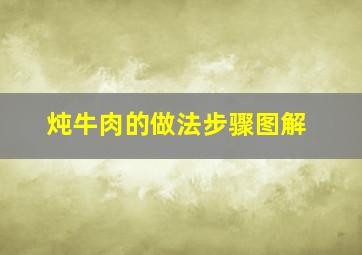 炖牛肉的做法步骤图解